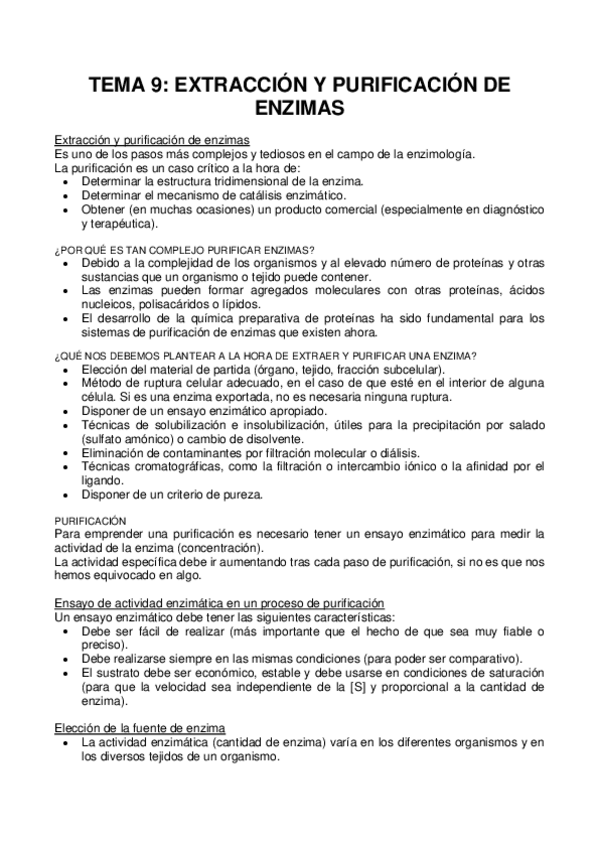 TEMA 9: EXTRACCIÓN Y PURIFICACIÓN DE ENZIMAS

Extracción y purificación de enzimas
Es uno de los pasos más complejos y tediosos en el campo de la enzimología.
La purificación es un caso crítico a la hora de:
• Determinar la estructura tridimensional de la enzima.
• Determinar el mecanismo de catálisis enzimático.
• Obtener (en muchas ocasiones) un producto comercial (especialmente en diagnóstico y terapéutica).

¿POR QUÉ ES TAN COMPLEJO PURIFICAR ENZIMAS?
• Debido a la complejidad de los organismos y al elevado número de proteínas y otras sustancias que un organismo o tejido puede contener.
• Las enzimas pueden formar agregados moleculares con otras proteínas, ácidos nucleicos, polisacáridos o lípidos.
• El desarrollo de la química preparativa de proteínas ha sido fundamental para los sistemas de purificación de enzimas que existen ahora.

¿QUÉ NOS DEBEMOS PLANTEAR A LA HORA DE EXTRAER Y PURIFICAR UNA ENZIMA?
• Elección del material de partida (órgano, tejido, fracción subcelular).
• Método de ruptura celular adecuado, en el caso de que esté en el interior de alguna célula. Si es una enzima exportada, no es necesaria ninguna ruptura.
• Disponer de un ensayo enzimático apropiado.
• Técnicas de solubilización e insolubilización, útiles para la precipitación por salado (sulfato amónico) o cambio de disolvente.
• Eliminación de contaminantes por filtración molecular o diálisis.
• Técnicas cromatográficas, como la filtración o intercambio iónico o la afinidad por el ligando.
• Disponer de un criterio de pureza.

PURIFICACIÓN
Para emprender una purificación es necesario tener un ensayo enzimático para medir la actividad de la enzima (concentración).
La actividad específica debe ir aumentando tras cada paso de purificación, si no es que nos hemos equivocado en algo.

Ensayo de actividad enzimática en un proceso de purificación
Un ensayo enzimático debe tener las siguientes características:
• Debe ser fácil de realizar (más importante que el hecho de que sea muy fiable o preciso).
• Debe realizarse siempre en las mismas condiciones (para poder ser comparativo).
• El sustrato debe ser económico, estable y debe usarse en condiciones de saturación (para que la velocidad sea independiente de la [S] y proporcional a la cantidad de enzima).

Elección de la fuente de enzima
• La actividad enzimática (cantidad de enzima) varía en los diferentes organismos y en los diversos tejidos de un organismo.